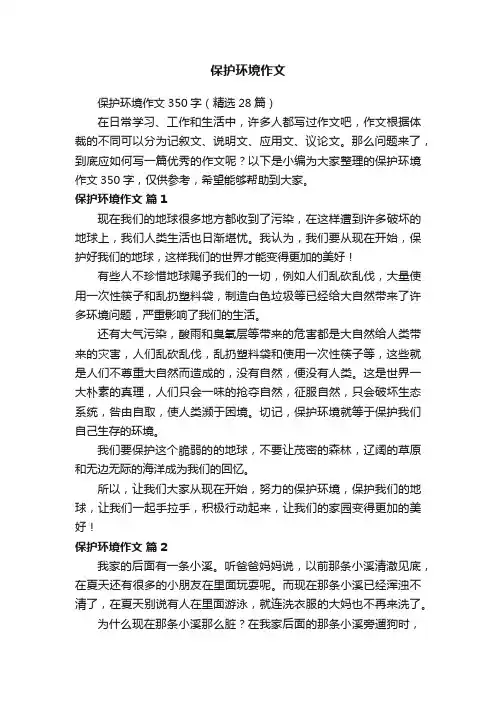 保护环境作文

保护环境作文350字（精选28篇）

在日常学习、工作和生活中，许多人都写过作文吧，作文根据体裁的不同可以分为记叙文、说明文、应用文、议论文。那么问题来了，到底应如何写一篇优秀的作文呢？以下是小编为大家整理的保护环境作文350字，仅供参考，希望能够帮助到大家。

保护环境作文 篇1

现在我们的地球很多地方都收到了污染，在这样遭到许多破坏的地球上，我们人类生活也日渐堪忧。我认为，我们要从现在开始，保护好我们的地球，这样我们的世界才能变得更加的美好！

有些人不珍惜地球赐予我们的一切，例如人们乱砍乱伐，大量使用一次性筷子和乱扔塑料袋，制造白色垃圾等已经给大自然带来了许多环境问题，严重影响了我们的生活。

还有大气污染，酸雨和臭氧层等带来的危害都是大自然给人类带来的灾害，人们乱砍乱伐，乱扔塑料袋和使用一次性筷子等，这些就是人们不尊重大自然而造成的，没有自然，便没有人类。这是世界一大朴素的真理，人们只会一味的抢夺自然，征服自然，只会破坏生态系统，咎由自取，使人类濒于困境。切记，保护环境就等于保护我们自己生存的环境。

我们要保护这个脆弱的的地球，不要让茂密的森林，辽阔的草原和无边无际的海洋成为我们的回忆。

所以，让我们大家从现在开始，努力的保护环境，保护我们的地球，让我们一起手拉手，积极行动起来，让我们的家园变得更加的美好！

保护环境作文 篇2

我家的后面有一条小溪。听爸爸妈妈说，以前那条小溪清澈见底，在夏天还有很多的小朋友在里面玩耍呢。而现在那条小溪已经浑浊不清了，在夏天别说有人在里面游泳，就连洗衣服的大妈也不再来洗了。

为什么现在那条小溪那么脏？在我家后面的那条小溪旁遛狗时，